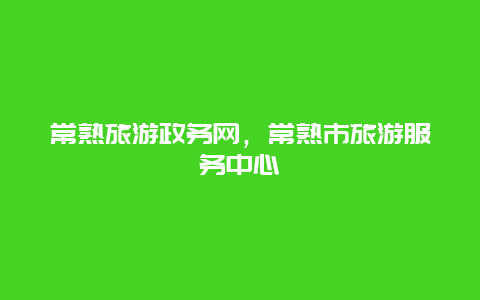 常熟旅游政务网，常熟市旅游服务中心